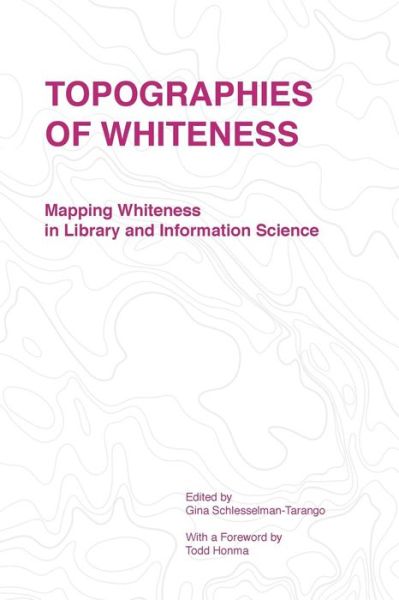 TOPOGRAPHIES OF WHITENESS

Mapping Whiteness in Library and Information Science

Edited by
Gina Schlesselman-Tarango

With a Foreword by
Todd Honma